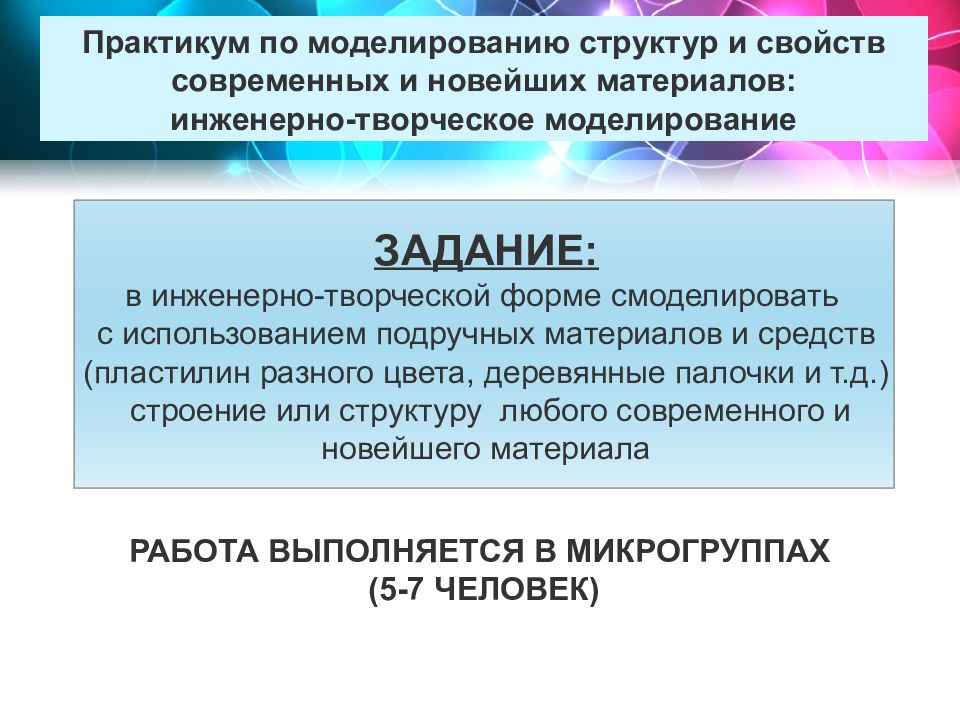 Практикум по моделированию структур и свойств современных и новейших материалов: инженерно-творческое моделирование

ЗАДАНИЕ:
в инженерно-творческой форме смоделировать с использованием подручных материалов и средств (пластилин разного цвета, деревянные палочки и т.д.) строение или структуру любого современного и новейшего материала

РАБОТА ВЫПОЛНЯЕТСЯ В МИКРОГРУППАХ (5-7 ЧЕЛОВЕК)